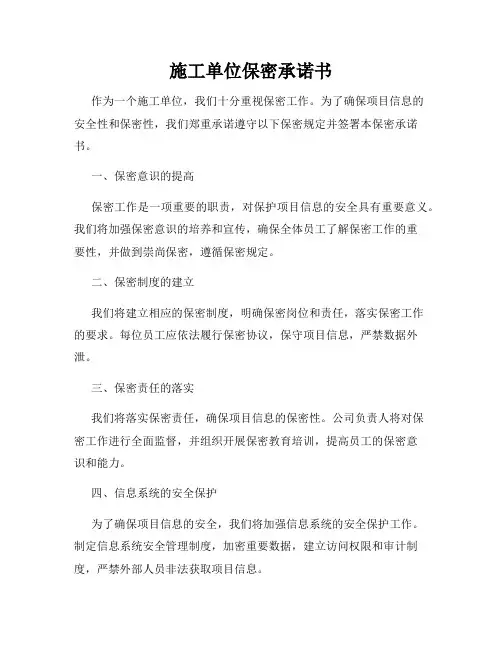 施工单位保密承诺书

作为一个施工单位，我们十分重视保密工作。为了确保项目信息的安全性和保密性，我们郑重承诺遵守以下保密规定并签署本保密承诺书。

一、保密意识的提高

保密工作是一项重要的职责，对保护项目信息的安全具有重要意义。我们将加强保密意识的培养和宣传，确保全体员工了解保密工作的重要性，并做到崇尚保密，遵循保密规定。

二、保密制度的建立

我们将建立相应的保密制度，明确保密岗位和责任，落实保密工作的要求。每位员工应依法履行保密协议，保守项目信息，严禁数据外泄。

三、保密责任的落实

我们将落实保密责任，确保项目信息的保密性。公司负责人将对保密工作进行全面监督，并组织开展保密教育培训，提高员工的保密意识和能力。

四、信息系统的安全保护

为了确保项目信息的安全，我们将加强信息系统的安全保护工作。制定信息系统安全管理制度，加密重要数据，建立访问权限和审计制度，严禁外部人员非法获取项目信息。